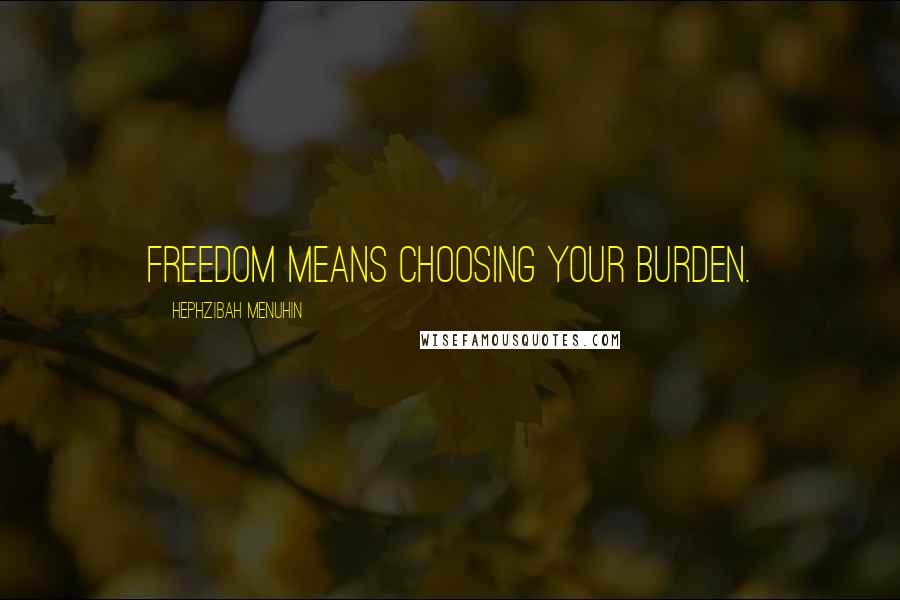 FREEDOM MEANS CHOOSING YOUR BURDEN.

HEPHZIBAH MENUHIN

WISEFAMOUSQUOTES.COM